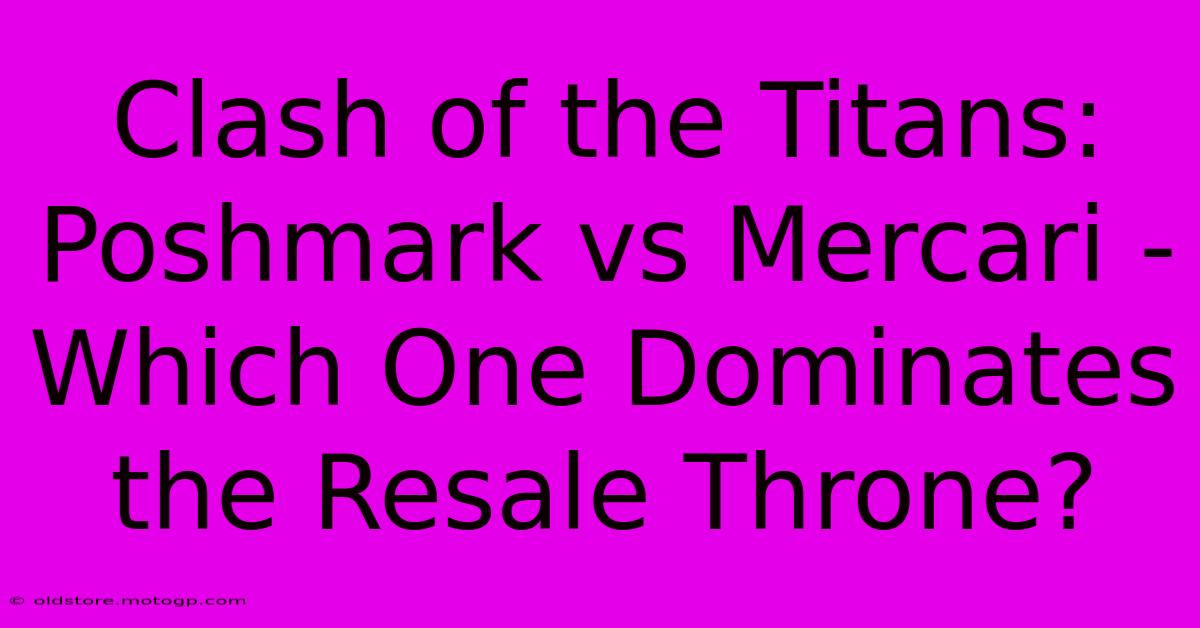 Clash of the Titans: Poshmark vs Mercari - Which One Dominates the Resale Throne?

© oldstore.motogp.com